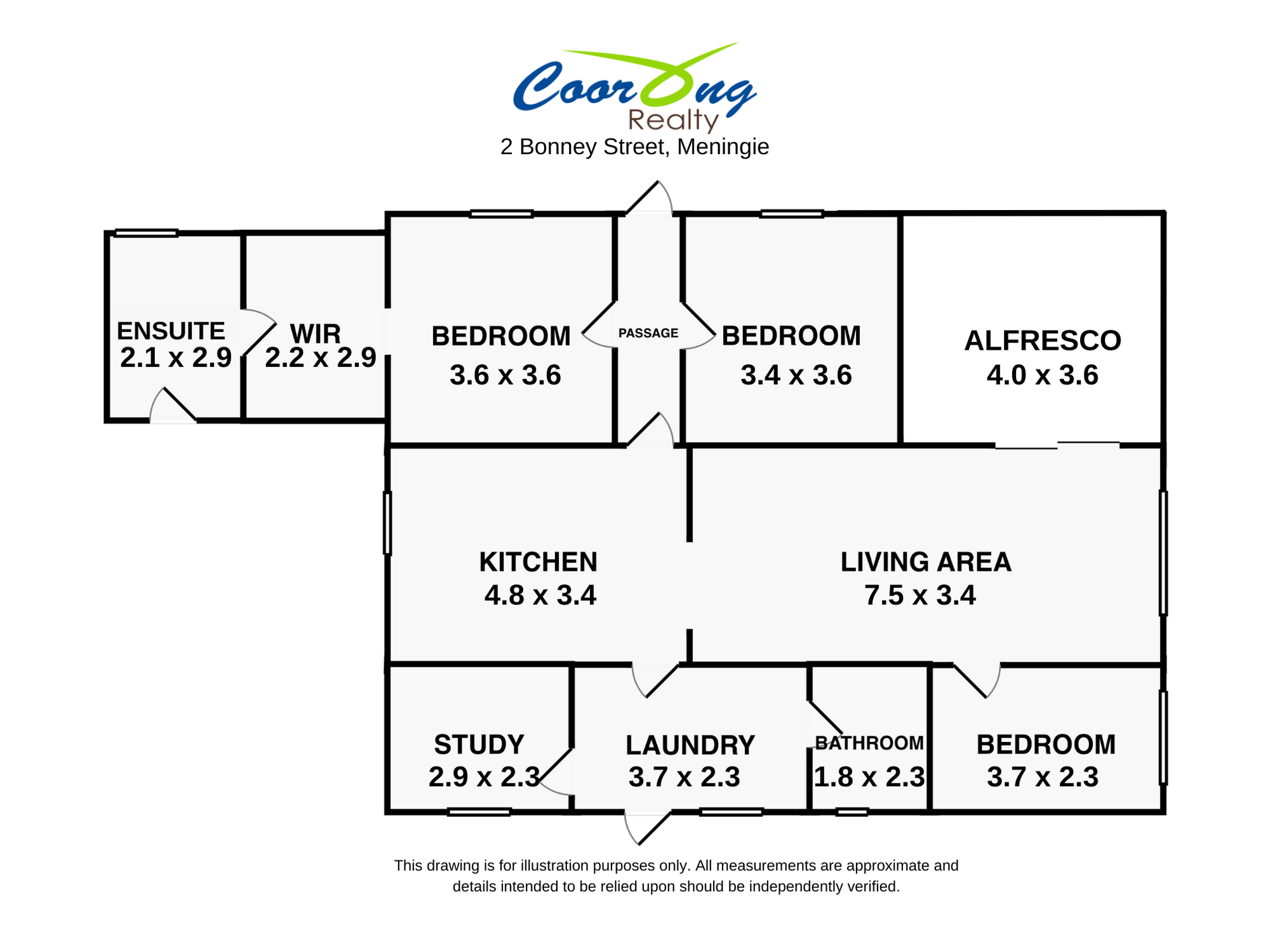 Coorong
Realty
2 Bonney Street, Meningie

ENSUITE
2.1 x 2.9

WIR
2.2 x 2.9

BEDROOM
3.6 x 3.6

PASSAGE

BEDROOM
3.4 x 3.6

ALFRESCO
4.0 x 3.6

KITCHEN
4.8 x 3.4

LIVING AREA
7.5 x 3.4

STUDY
2.9 x 2.3

LAUNDRY
3.7 x 2.3

BATHROOM
1.8 x 2.3

BEDROOM
3.7 x 2.3

This drawing is for illustration purposes only. All measurements are approximate and details intended to be relied upon should be independently verified.